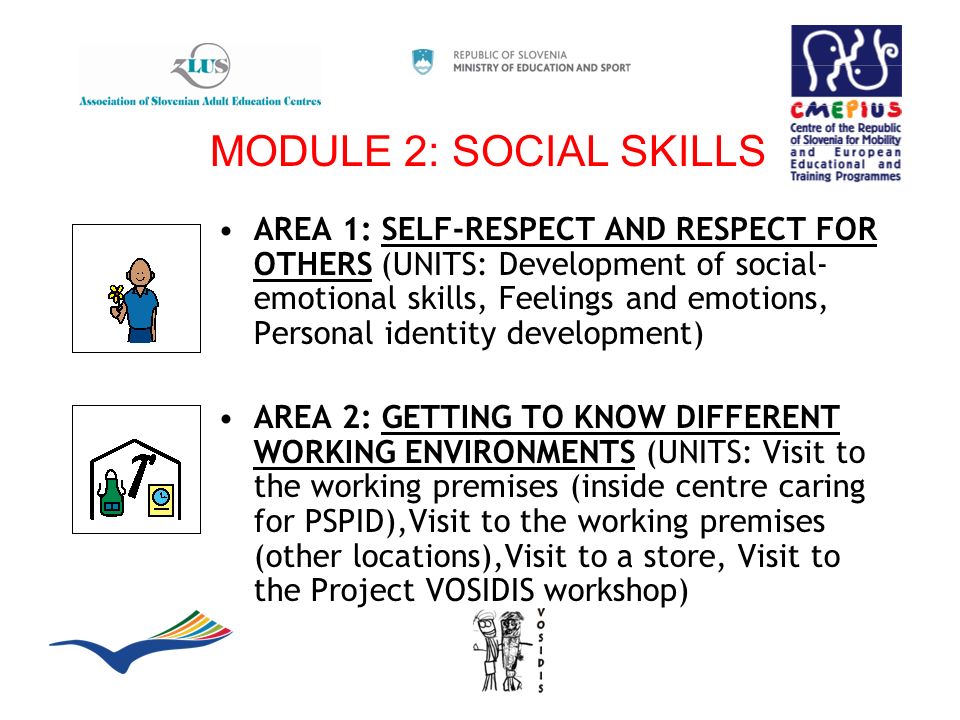 ZLUS
Association of Slovenian Adult Education Centres

REPUBLIC OF SLOVENIA
MINISTRY OF EDUCATION AND SPORT

CMEPIUS
Centre of the Republic of Slovenia for Mobility and European Educational and Training Programmes

MODULE 2: SOCIAL SKILLS

• AREA 1: SELF-RESPECT AND RESPECT FOR OTHERS (UNITS: Development of social-emotional skills, Feelings and emotions, Personal identity development)

• AREA 2: GETTING TO KNOW DIFFERENT WORKING ENVIRONMENTS (UNITS: Visit to the working premises (inside centre caring for PSPID),Visit to the working premises (other locations),Visit to a store, Visit to the Project VOSIDIS workshop)

VOSIDIS